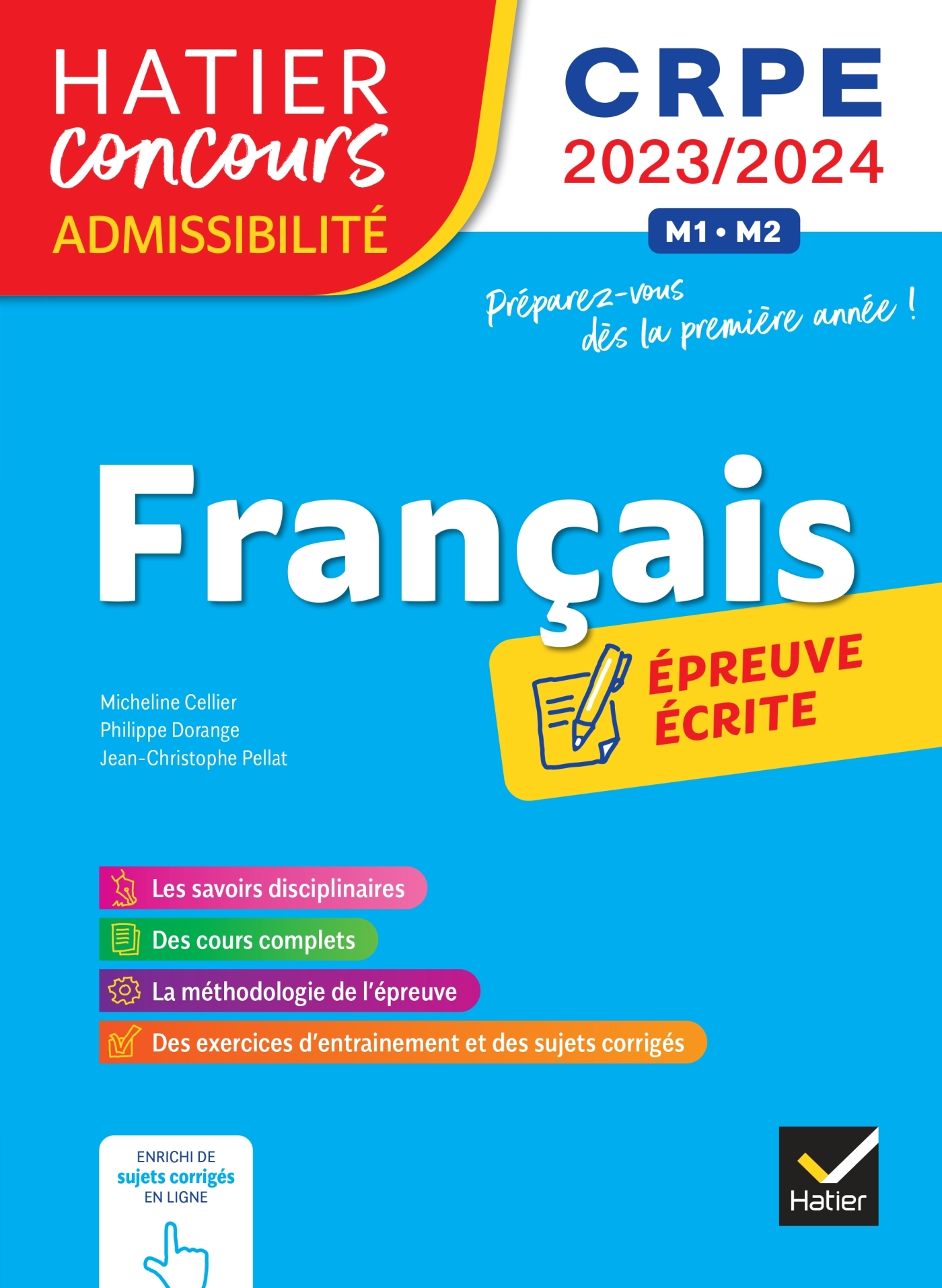 HATIER
Concours
ADMISSIBILITÉ

CRPE
2023/2024
M1 • M2

Préparez-vous dès la première année !

Français

ÉPREUVE ÉCRITE

Micheline Cellier
Philippe Dorange
Jean-Christophe Pellat

Les savoirs disciplinaires
Des cours complets
La méthodologie de l'épreuve
Des exercices d'entrainement et des sujets corrigés

ENRICHI DE
sujets corrigés
EN LIGNE

Hatier